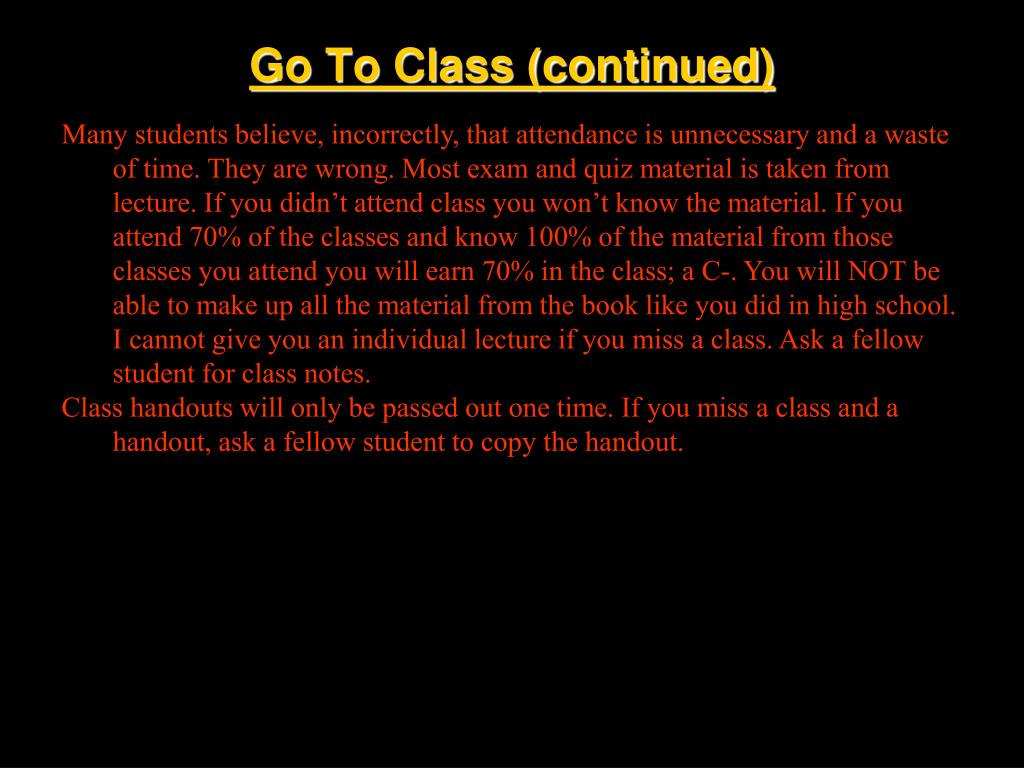 Go To Class (continued)

Many students believe, incorrectly, that attendance is unnecessary and a waste of time. They are wrong. Most exam and quiz material is taken from lecture. If you didn’t attend class you won’t know the material. If you attend 70% of the classes and know 100% of the material from those classes you attend you will earn 70% in the class; a C-. You will NOT be able to make up all the material from the book like you did in high school. I cannot give you an individual lecture if you miss a class. Ask a fellow student for class notes.

Class handouts will only be passed out one time. If you miss a class and a handout, ask a fellow student to copy the handout.